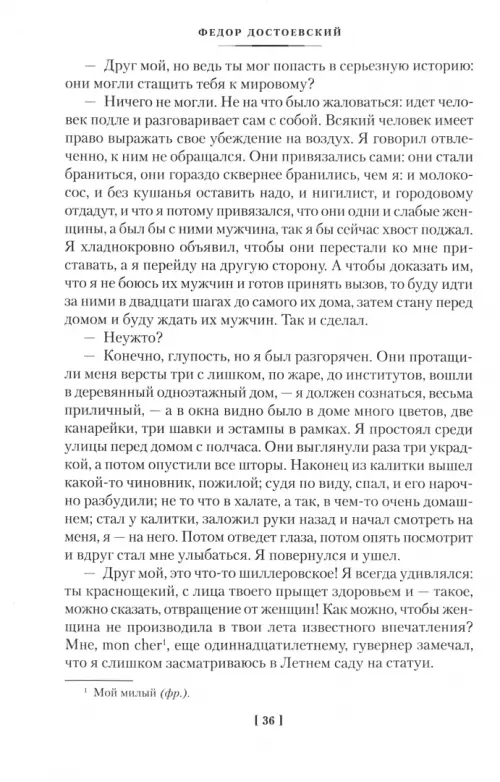 ФЕДОР ДОСТОЕВСКИЙ

— Друг мой, но ведь ты мог попасть в серьезную историю: они могли стащить тебя к мировому?

— Ничего не могли. Не на что было жаловаться: идет человек подле и разговаривает сам с собой. Всякий человек имеет право выражать свое убеждение на воздух. Я говорил отвлеченно, к ним не обращался. Они привязались сами: они стали браниться, они гораздо сквернее бранились, чем я: и молокосос, и без кушанья оставить надо, и нигилист, и городовому отдадут, и что я потому привязался, что они одни и слабые женщины, а был бы с ними мужчина, так я бы сейчас хвост поджал. Я хладнокровно объявил, чтобы они перестали ко мне приставать, а я перейду на другую сторону. А чтобы доказать им, что я не боюсь их мужчин и готов принять вызов, то буду идти за ними в двадцати шагах до самого их дома, затем стану перед домом и буду ждать их мужчин. Так и сделал.

— Неужто?

— Конечно, глупость, но я был разгорячен. Они протащили меня версты три с лишком, по жаре, до институтов, вошли в деревянный одноэтажный дом, — я должен сознаться, весьма приличный, — а в окна видно было в доме много цветов, две канарейки, три шавки и эстампы в рамках. Я простоял среди улицы перед домом с полчаса. Они выглянули раза три украдкой, а потом опустили все шторы. Наконец из калитки вышел какой-то чиновник, пожилой; судя по виду, спал, и его нарочно разбудили; не то что в халате, а так, в чем-то очень домашнем; стал у калитки, заложил руки назад и начал смотреть на меня, я — на него. Потом отведет глаза, потом опять посмотрит и вдруг стал мне улыбаться. Я повернулся и ушел.

— Друг мой, это что-то шиллеровское! Я всегда удивлялся: ты краснощекий, с лица твоего прыщет здоровьем и — такое, можно сказать, отвращение от женщин! Как можно, чтобы женщина не производила в твои лета известного впечатления? Мне, mon cher$^1$, еще одиннадцатилетнему, гувернер замечал, что я слишком засматриваюсь в Летнем саду на статуи.

$^1$ Мой милый (фр.).

[ 36 ]